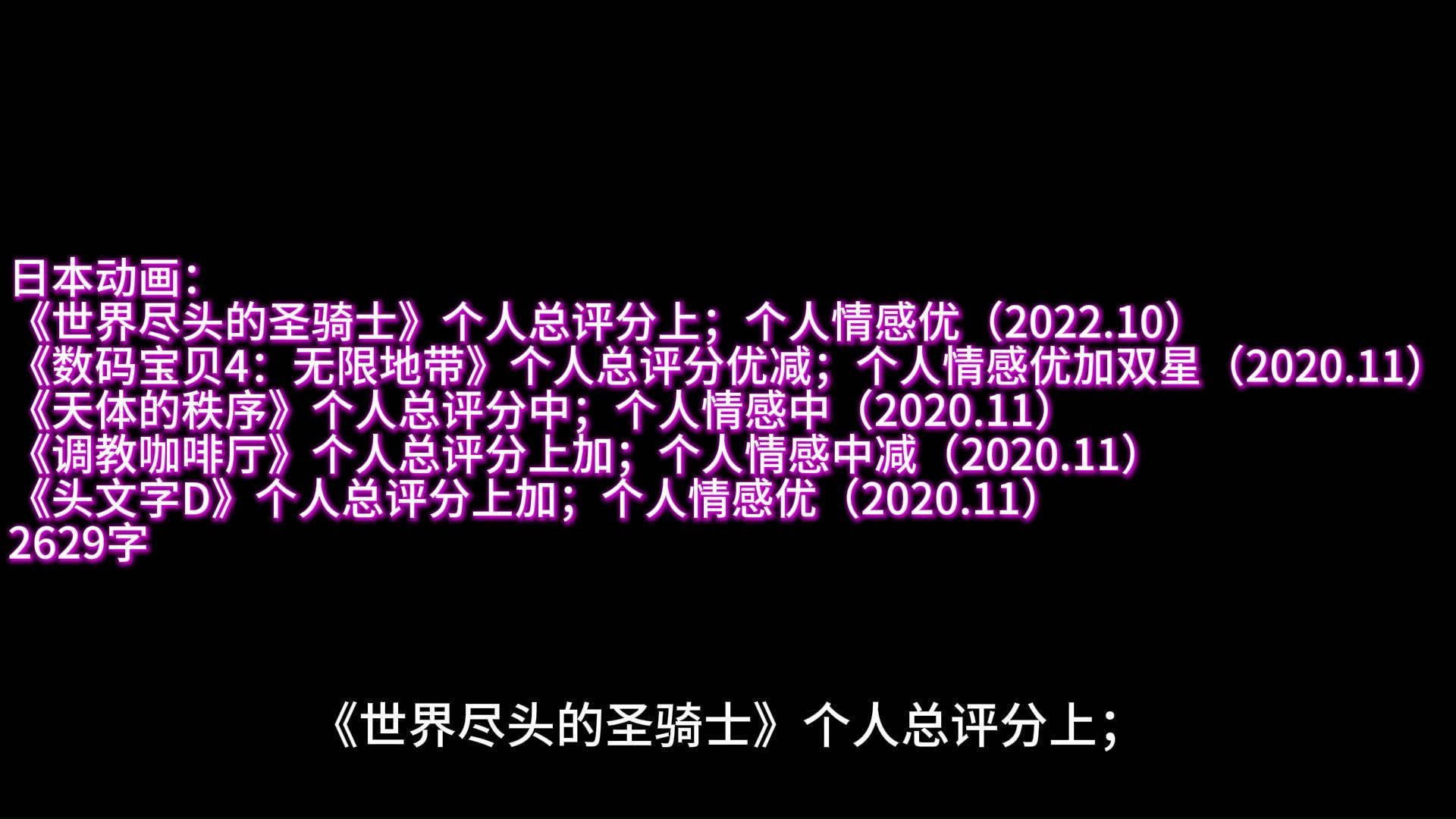 日本动画：
《世界尽头的圣骑士》个人总评分上；个人情感优（2022.10）
《数码宝贝4：无限地带》个人总评分优减；个人情感优加双星（2020.11）
《天体的秩序》个人总评分中；个人情感中（2020.11）
《调教咖啡厅》个人总评分上加；个人情感中减（2020.11）
《头文字D》个人总评分上加；个人情感优（2020.11）
2629字

《世界尽头的圣骑士》个人总评分上；